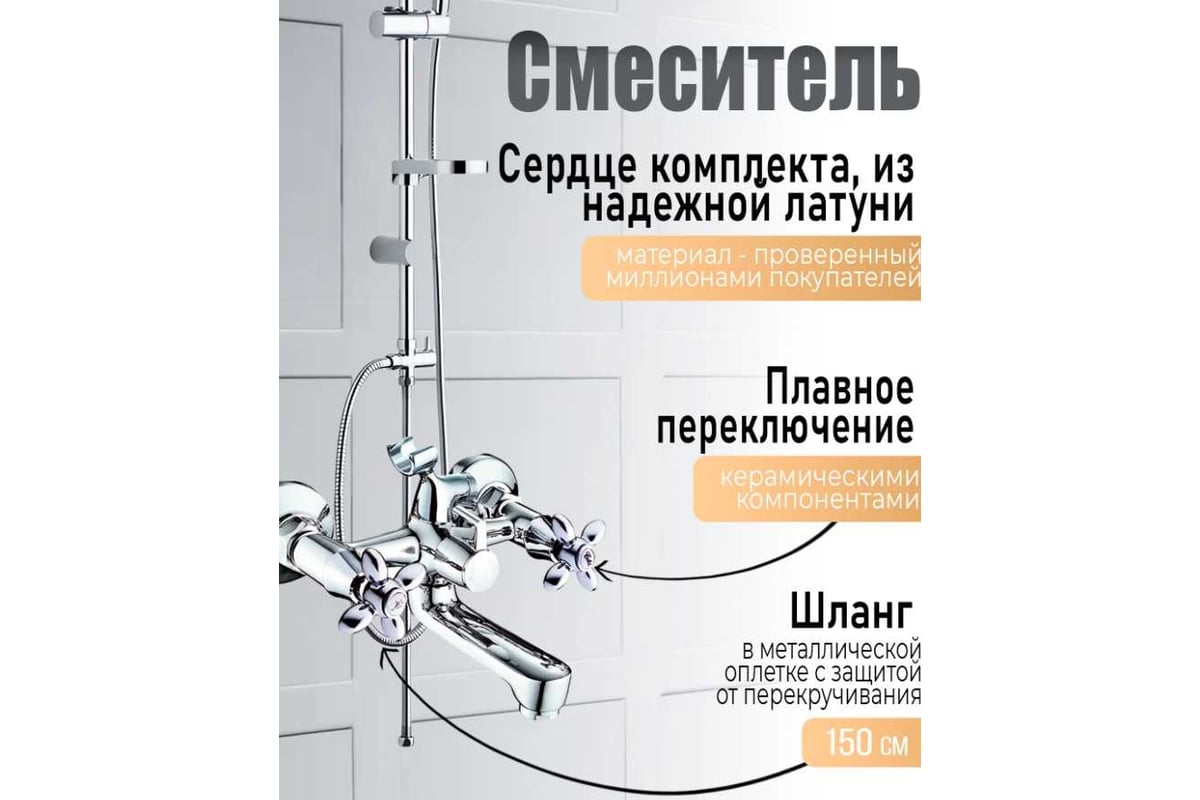 Смеситель

Сердце комплекта, из надежной латуни

материал - проверенный миллионами покупателей

Плавное переключение

керамическими компонентами

Шланг

в металлической оплетке с защитой от перекручивания

150 см